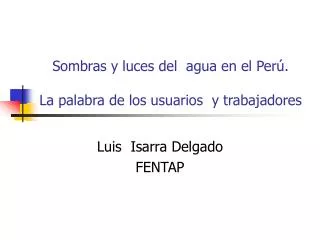 Sombras y luces del agua en el Perú.

La palabra de los usuarios y trabajadores

Luis Isarra Delgado
FENTAP